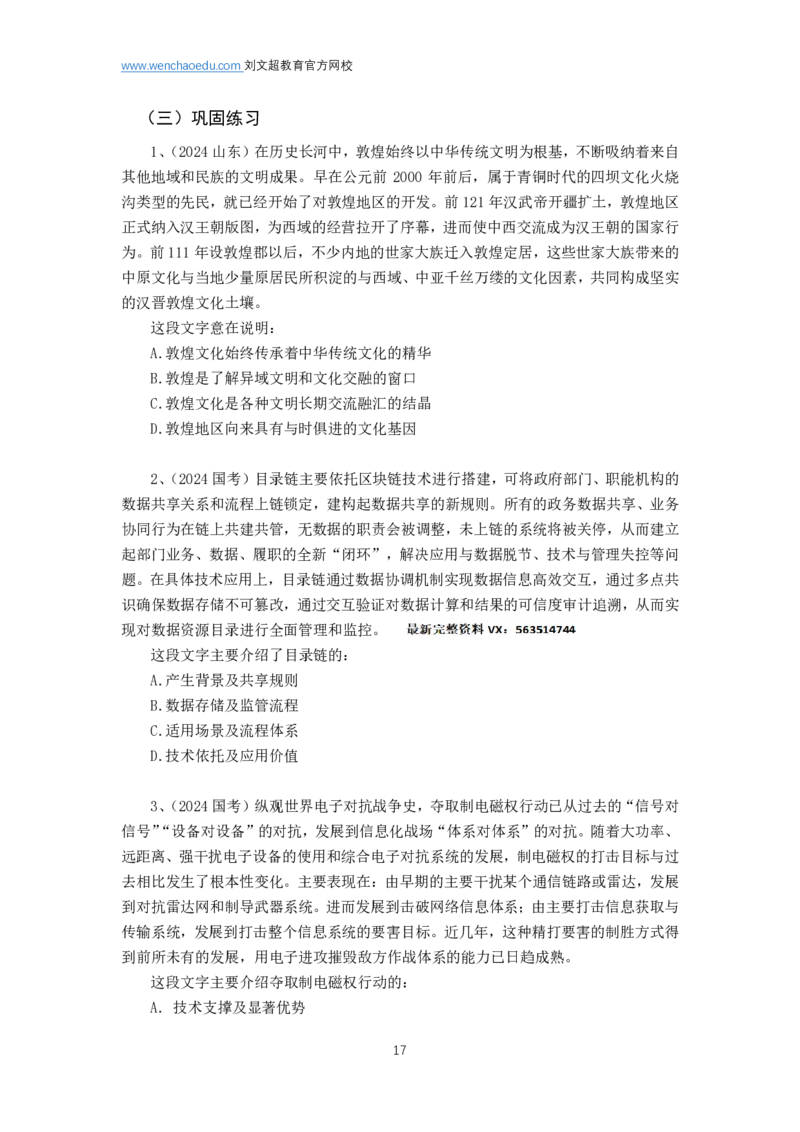 www.wenchaoedu.com 刘文超教育官方网校

（三）巩固练习

1、(2024山东)在历史长河中，敦煌始终以中华传统文明为根基，不断吸纳着来自其他地域和民族的文明成果。早在公元前2000年前后，属于青铜时代的四坝文化火烧沟类型的先民，就已经开始了对敦煌地区的开发。前121年汉武帝开疆扩土，敦煌地区正式纳入汉王朝版图，为西域的经营拉开了序幕，进而使中西交流成为汉王朝的国家行为。前111年设敦煌郡以后，不少内地的世家大族迁入敦煌定居，这些世家大族带来的中原文化与当地少量原居民所积淀的与西域、中亚千丝万缕的文化因素，共同构成坚实的汉晋敦煌文化土壤。

这段文字意在说明：

A.敦煌文化始终传承着中华传统文化的精华

B.敦煌是了解异域文明和文化交融的窗口

C.敦煌文化是各种文明长期交流融汇的结晶

D.敦煌地区向来具有与时俱进的文化基因

2、(2024国考)目录链主要依托区块链技术进行搭建，可将政府部门、职能机构的数据共享关系和流程上链锁定，建构起数据共享的新规则。所有的政务数据共享、业务协同行为在链上共建共管，无数据的职责会被调整，未上链的系统将被关停，从而建立起部门业务、数据、履职的全新“闭环”，解决应用与数据脱节、技术与管理失控等问题。在具体技术应用上，目录链通过数据协调机制实现数据信息高效交互，通过多点共识确保数据存储不可篡改，通过交互验证对数据计算和结果的可信度审计追溯，从而实现对数据资源目录进行全面管理和监控。 最新完整资料VX：563514744

这段文字主要介绍了目录链的：

A.产生背景及共享规则

B.数据存储及监管流程

C.适用场景及流程体系

D.技术依托及应用价值

3、(2024国考)纵观世界电子对抗战争史，夺取制电磁权行动已从过去的“信号对信号”“设备对设备”的对抗，发展到信息化战场“体系对体系”的对抗。随着大功率、远距离、强干扰电子设备的使用和综合电子对抗系统的发展，制电磁权的打击目标与过去相比发生了根本性变化。主要表现在：由早期的主要干扰某个通信链路或雷达，发展到对抗雷达网和制导武器系统。进而发展到击破网络信息体系；由主要打击信息获取与传输系统，发展到打击整个信息系统的要害目标。近几年，这种精打要害的制胜方式得到前所未有的发展，用电子进攻摧毁敌方作战体系的能力已日趋成熟。

这段文字主要介绍夺取制电磁权行动的：

A. 技术支撑及显著优势

17